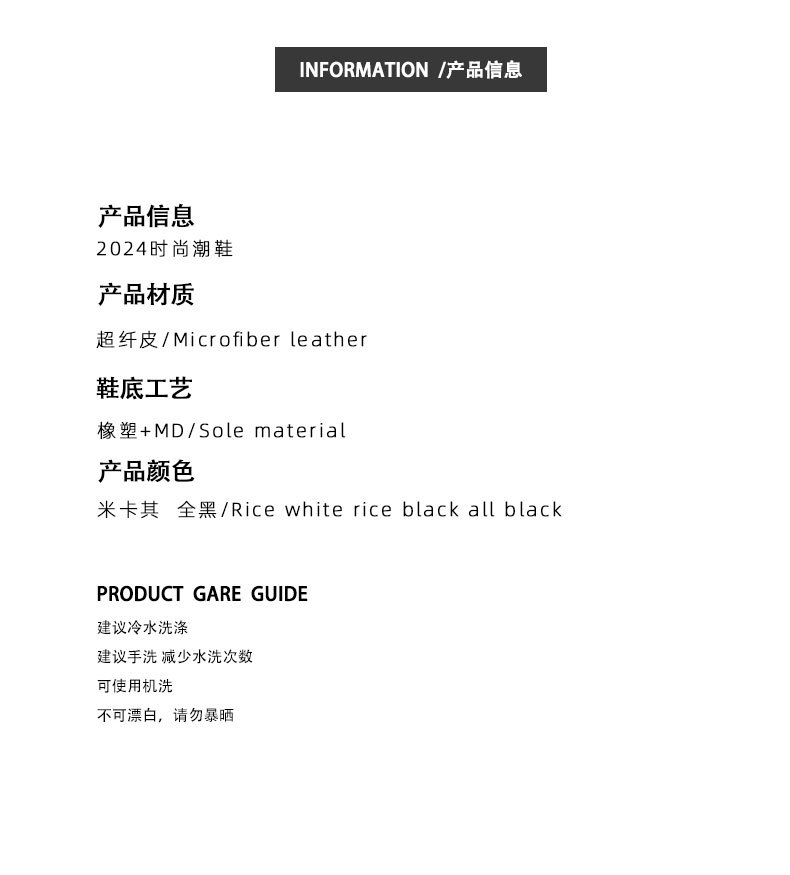 INFORMATION /产品信息

产品信息
2024时尚潮鞋

产品材质
超纤皮/Microfiber leather

鞋底工艺
橡塑+MD/Sole material

产品颜色
米卡其 全黑/Rice white rice black all black

PRODUCT GARE GUIDE
建议冷水洗涤
建议手洗 减少水洗次数
可使用机洗
不可漂白，请勿暴晒